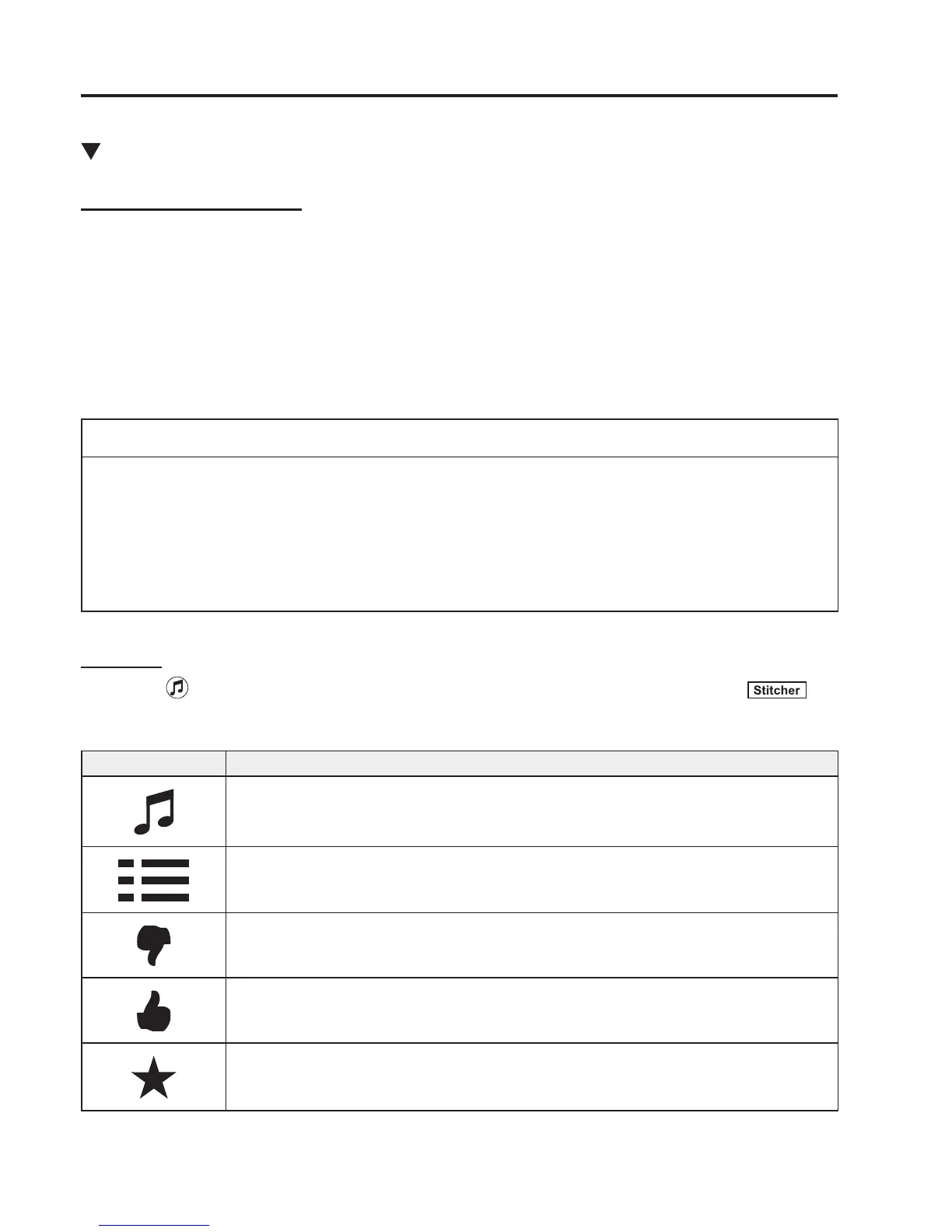 Stitcher